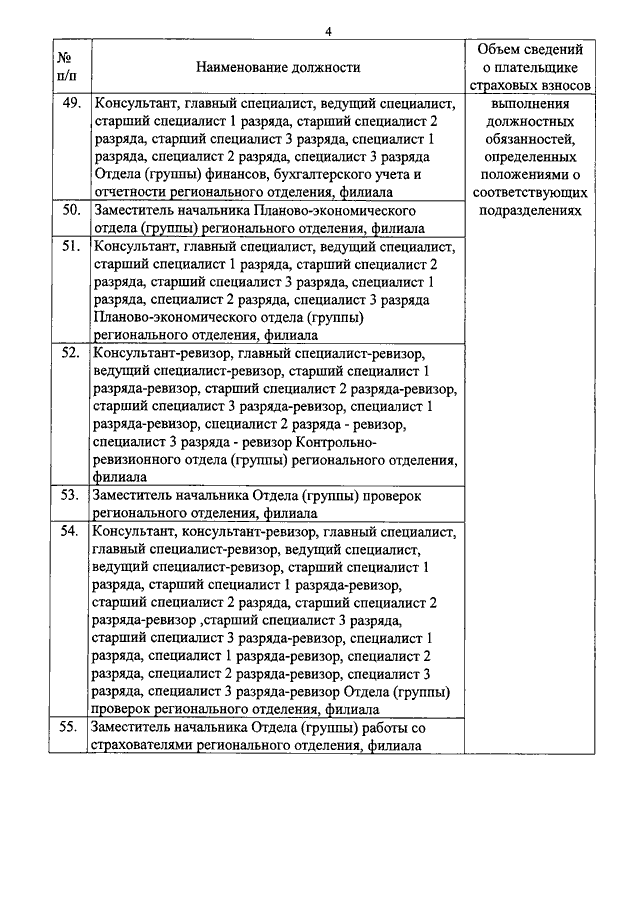 4

| № п/п | Наименование должности | Объем сведений о плательщике страховых взносов |
|---|---|---|
| 49. | Консультант, главный специалист, ведущий специалист, старший специалист 1 разряда, старший специалист 2 разряда, старший специалист 3 разряда, специалист 1 разряда, специалист 2 разряда, специалист 3 разряда Отдела (группы) финансов, бухгалтерского учета и отчетности регионального отделения, филиала | выполнения должностных обязанностей, определенных положениями о соответствующих подразделениях |
| 50. | Заместитель начальника Планово-экономического отдела (группы) регионального отделения, филиала | |
| 51. | Консультант, главный специалист, ведущий специалист, старший специалист 1 разряда, старший специалист 2 разряда, старший специалист 3 разряда, специалист 1 разряда, специалист 2 разряда, специалист 3 разряда Планово-экономического отдела (группы) регионального отделения, филиала | |
| 52. | Консультант-ревизор, главный специалист-ревизор, ведущий специалист-ревизор, старший специалист 1 разряда-ревизор, старший специалист 2 разряда-ревизор, старший специалист 3 разряда-ревизор, специалист 1 разряда-ревизор, специалист 2 разряда - ревизор, специалист 3 разряда - ревизор Контрольно-ревизионного отдела (группы) регионального отделения, филиала | |
| 53. | Заместитель начальника Отдела (группы) проверок регионального отделения, филиала | |
| 54. | Консультант, консультант-ревизор, главный специалист, главный специалист-ревизор, ведущий специалист, ведущий специалист-ревизор, старший специалист 1 разряда, старший специалист 1 разряда-ревизор, старший специалист 2 разряда, старший специалист 2 разряда-ревизор ,старший специалист 3 разряда, старший специалист 3 разряда-ревизор, специалист 1 разряда, специалист 1 разряда-ревизор, специалист 2 разряда, специалист 2 разряда-ревизор, специалист 3 разряда, специалист 3 разряда-ревизор Отдела (группы) проверок регионального отделения, филиала | |
| 55. | Заместитель начальника Отдела (группы) работы со страхователями регионального отделения, филиала | |